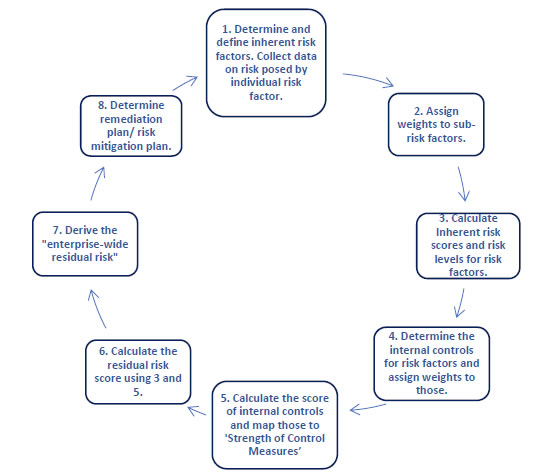 1. Determine and define inherent risk factors. Collect data on risk posed by individual risk factor.

2. Assign weights to sub-risk factors.

3. Calculate Inherent risk scores and risk levels for risk factors.

4. Determine the internal controls for risk factors and assign weights to those.

5. Calculate the score of internal controls and map those to 'Strength of Control Measures'

6. Calculate the residual risk score using 3 and 5.

7. Derive the "enterprise-wide residual risk"

8. Determine remediation plan/ risk mitigation plan.